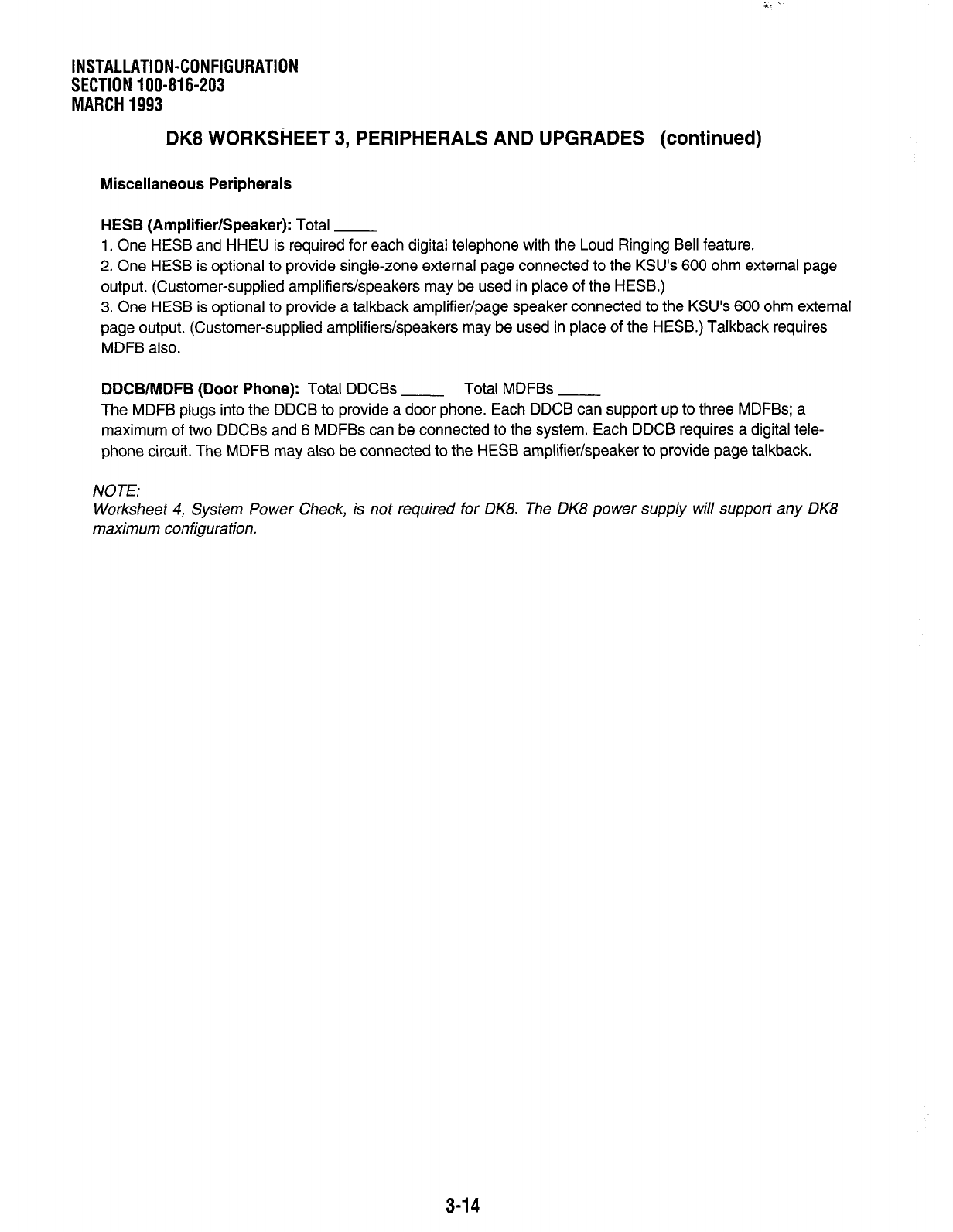 INSTALLATION-CONFIGURATION
SECTION 100-816-203
MARCH 1993

DK8 WORKSHEET 3, PERIPHERALS AND UPGRADES (continued)

Miscellaneous Peripherals

HESB (Amplifier/Speaker): Total _____
1. One HESB and HHEU is required for each digital telephone with the Loud Ringing Bell feature.
2. One HESB is optional to provide single-zone external page connected to the KSU's 600 ohm external page output. (Customer-supplied amplifiers/speakers may be used in place of the HESB.)
3. One HESB is optional to provide a talkback amplifier/page speaker connected to the KSU's 600 ohm external page output. (Customer-supplied amplifiers/speakers may be used in place of the HESB.) Talkback requires MDFB also.

DDCB/MDFB (Door Phone): Total DDCBs _____ Total MDFBs _____
The MDFB plugs into the DDCB to provide a door phone. Each DDCB can support up to three MDFBs; a maximum of two DDCBs and 6 MDFBs can be connected to the system. Each DDCB requires a digital telephone circuit. The MDFB may also be connected to the HESB amplifier/speaker to provide page talkback.

NOTE:
Worksheet 4, System Power Check, is not required for DK8. The DK8 power supply will support any DK8 maximum configuration.

3-14